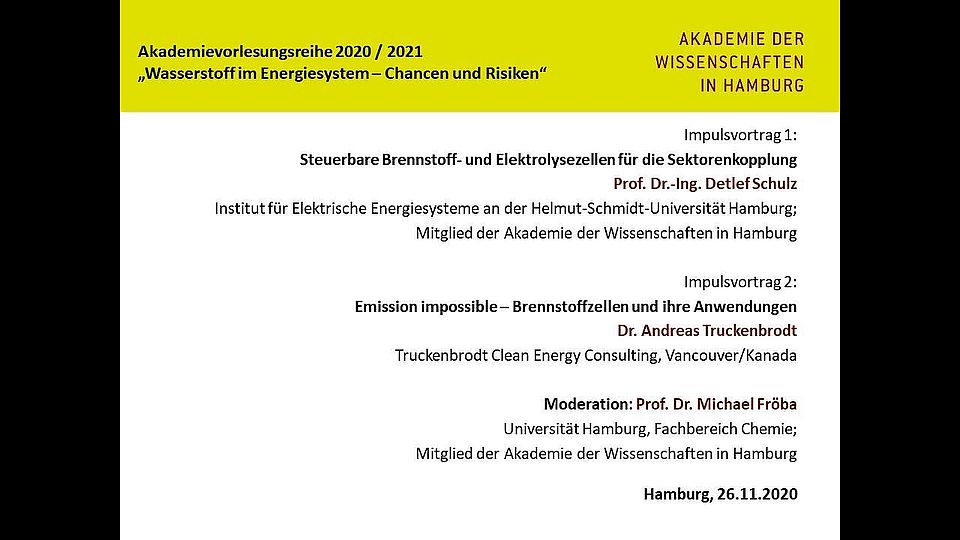 Akademievorlesungsreihe 2020 / 2021
„Wasserstoff im Energiesystem – Chancen und Risiken“

AKADEMIE DER
WISSENSCHAFTEN
IN HAMBURG

Impulsvortrag 1:
Steuerbare Brennstoff- und Elektrolysezellen für die Sektorenkopplung
Prof. Dr.-Ing. Detlef Schulz
Institut für Elektrische Energiesysteme an der Helmut-Schmidt-Universität Hamburg;
Mitglied der Akademie der Wissenschaften in Hamburg

Impulsvortrag 2:
Emission impossible – Brennstoffzellen und ihre Anwendungen
Dr. Andreas Truckenbrodt
Truckenbrodt Clean Energy Consulting, Vancouver/Kanada

Moderation: Prof. Dr. Michael Fröba
Universität Hamburg, Fachbereich Chemie;
Mitglied der Akademie der Wissenschaften in Hamburg

Hamburg, 26.11.2020